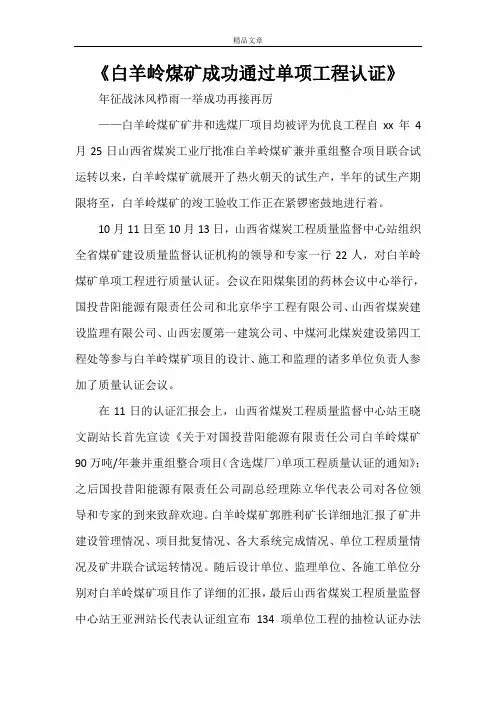 精品文章

《白羊岭煤矿成功通过单项工程认证》

年征战沐风栉雨一举成功再接再厉

——白羊岭煤矿矿井和选煤厂项目均被评为优良工程自 xx 年 4 月 25 日山西省煤炭工业厅批准白羊岭煤矿兼并重组整合项目联合试运转以来，白羊岭煤矿就展开了热火朝天的试生产，半年的试生产期限将至，白羊岭煤矿的竣工验收工作正在紧锣密鼓地进行着。

10 月 11 日至 10 月 13 日，山西省煤炭工程质量监督中心站组织全省煤矿建设质量监督认证机构的领导和专家一行 22 人，对白羊岭煤矿单项工程进行质量认证。会议在阳煤集团的药林会议中心举行，国投昔阳能源有限责任公司和北京华宇工程有限公司、山西省煤炭建设监理有限公司、山西宏厦第一建筑公司、中煤河北煤炭建设第四工程处等参与白羊岭煤矿项目的设计、施工和监理的诸多单位负责人参加了质量认证会议。

在 11 日的认证汇报会上，山西省煤炭工程质量监督中心站王晓文副站长首先宣读《关于对国投昔阳能源有限责任公司白羊岭煤矿 90 万吨/年兼并重组整合项目（含选煤厂）单项工程质量认证的通知》；之后国投昔阳能源有限责任公司副总经理陈立华代表公司对各位领导和专家的到来致辞欢迎。白羊岭煤矿郭胜利矿长详细地汇报了矿井建设管理情况、项目批复情况、各大系统完成情况、单位工程质量情况及矿井联合试运转情况。随后设计单位、监理单位、各施工单位分别对白羊岭煤矿项目作了详细的汇报，最后山西省煤炭工程质量监督中心站王亚洲站长代表认证组宣布 134 项单位工程的抽检认证办法